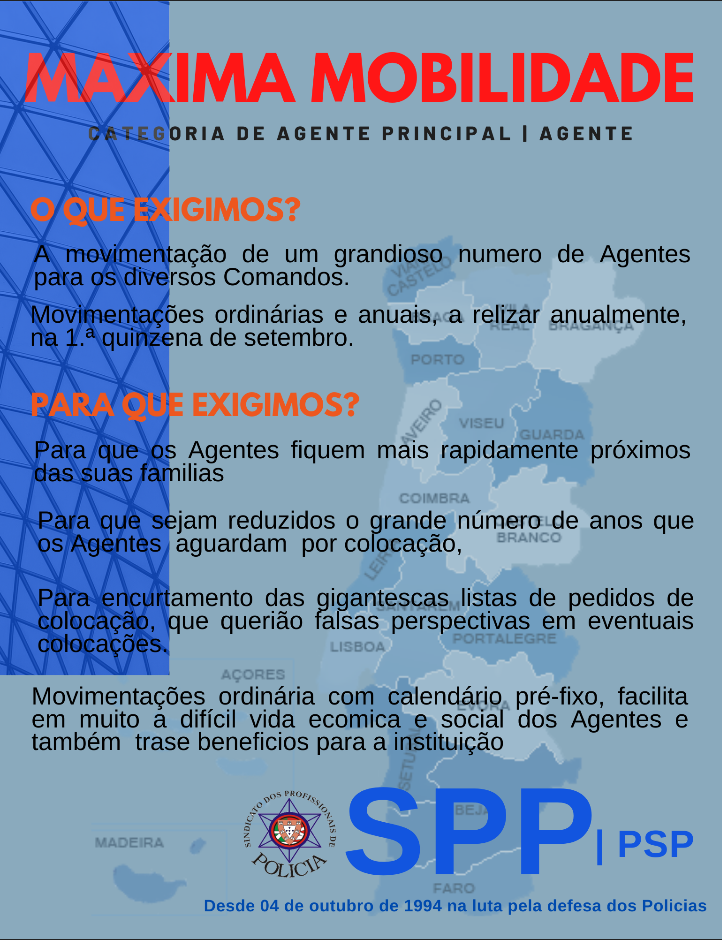 MAXIMA MOBILIDADE

CATEGORIA DE AGENTE PRINCIPAL | AGENTE

O QUE EXIGIMOS?

A movimentação de um grandioso numero de Agentes para os diversos Comandos.

Movimentações ordinárias e anuais, a relizar anualmente, na 1.ª quinzena de setembro.

PARA QUE EXIGIMOS?

Para que os Agentes fiquem mais rapidamente próximos das suas familias

Para que sejam reduzidos o grande número de anos que os Agentes aguardam por colocação,

Para encurtamento das gigantescas listas de pedidos de colocação, que querião falsas perspectivas em eventuais colocações.

Movimentações ordinária com calendário pré-fixo, facilita em muito a difícil vida ecomica e social dos Agentes e também trase beneficios para a instituição

VIANA DO CASTELO
VILA REAL
BRAGANÇA
PORTO
AVEIRO
VISEU
GUARDA
COIMBRA
CASTELO BRANCO
LEIRIA
SANTARÉM
PORTALEGRE
LISBOA
ÉVORA
SETÚBAL
BEJA
FARO
AÇORES
MADEIRA

SINDICATO DOS PROFISSIONAIS DE POLICIA

SPP | PSP

Desde 04 de outubro de 1994 na luta pela defesa dos Policias